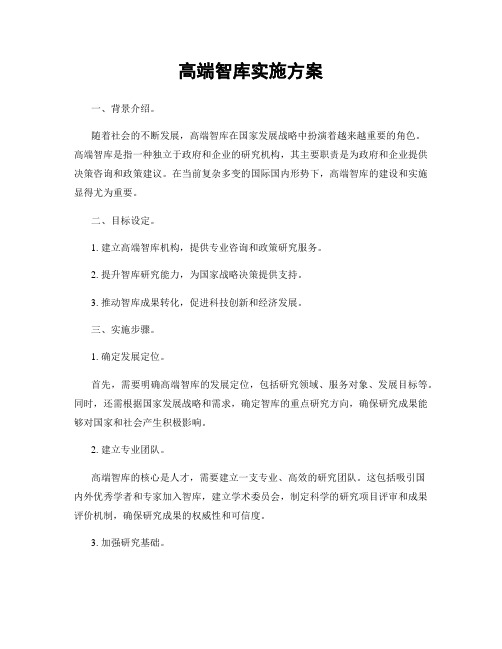 高端智库实施方案

一、背景介绍。

随着社会的不断发展，高端智库在国家发展战略中扮演着越来越重要的角色。高端智库是指一种独立于政府和企业的研究机构，其主要职责是为政府和企业提供决策咨询和政策建议。在当前复杂多变的国际国内形势下，高端智库的建设和实施显得尤为重要。

二、目标设定。

1. 建立高端智库机构，提供专业咨询和政策研究服务。

2. 提升智库研究能力，为国家战略决策提供支持。

3. 推动智库成果转化，促进科技创新和经济发展。

三、实施步骤。

1. 确定发展定位。

首先，需要明确高端智库的发展定位，包括研究领域、服务对象、发展目标等。同时，还需根据国家发展战略和需求，确定智库的重点研究方向，确保研究成果能够对国家和社会产生积极影响。

2. 建立专业团队。

高端智库的核心是人才，需要建立一支专业、高效的研究团队。这包括吸引国内外优秀学者和专家加入智库，建立学术委员会，制定科学的研究项目评审和成果评价机制，确保研究成果的权威性和可信度。

3. 加强研究基础。